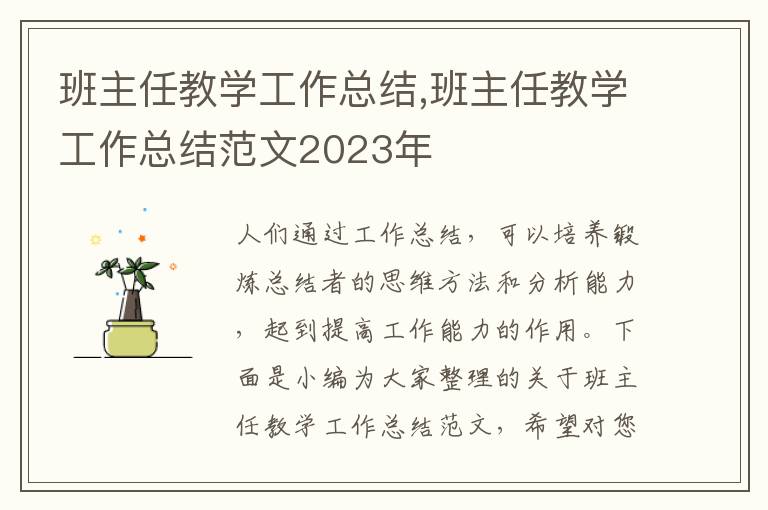 班主任教学工作总结,班主任教学工作总结范文2023年

人们通过工作总结，可以培养锻炼总结者的思维方法和分析能力，起到提高工作能力的作用。下面是小编为大家整理的关于班主任教学工作总结范文，希望对您